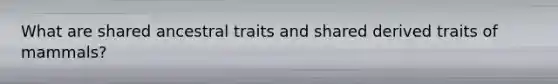 What are shared ancestral traits and shared derived traits of mammals?